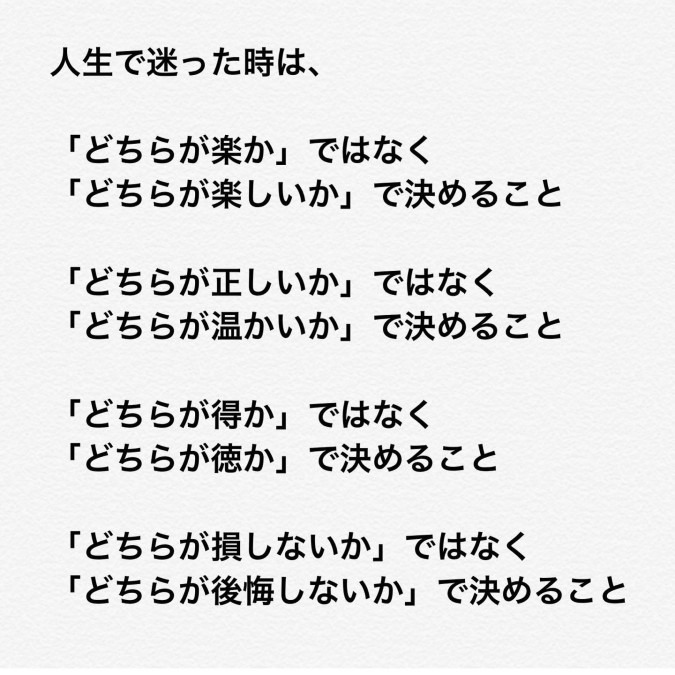 人生で迷った時は、

「どちらが楽か」ではなく
「どちらが楽しいか」で決めること

「どちらが正しいか」ではなく
「どちらが温かいか」で決めること

「どちらが得か」ではなく
「どちらが徳か」で決めること

「どちらが損しないか」ではなく
「どちらが後悔しないか」で決めること